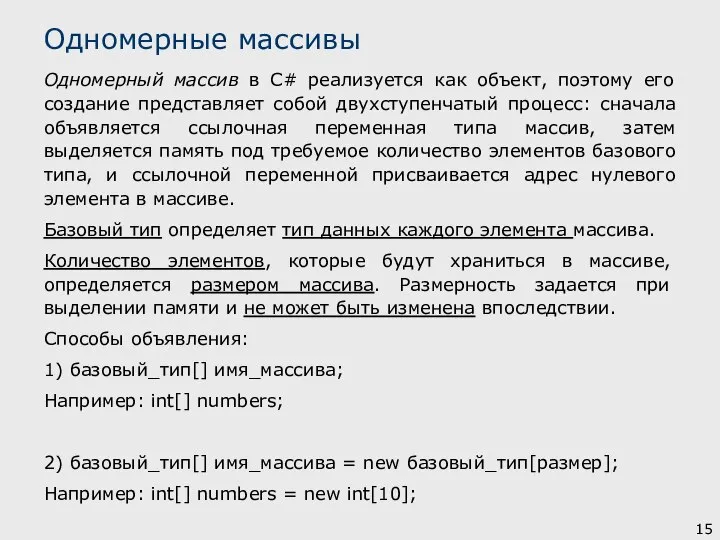 Одномерные массивы

Одномерный массив в C# реализуется как объект, поэтому его создание представляет собой двухступенчатый процесс: сначала объявляется ссылочная переменная типа массив, затем выделяется память под требуемое количество элементов базового типа, и ссылочной переменной присваивается адрес нулевого элемента в массиве.

Базовый тип определяет тип данных каждого элемента массива.

Количество элементов, которые будут храниться в массиве, определяется размером массива. Размерность задается при выделении памяти и не может быть изменена впоследствии.

Способы объявления:

1) базовый_тип[] имя_массива;

Например: int[] numbers;

2) базовый_тип[] имя_массива = new базовый_тип[размер];

Например: int[] numbers = new int[10];

15